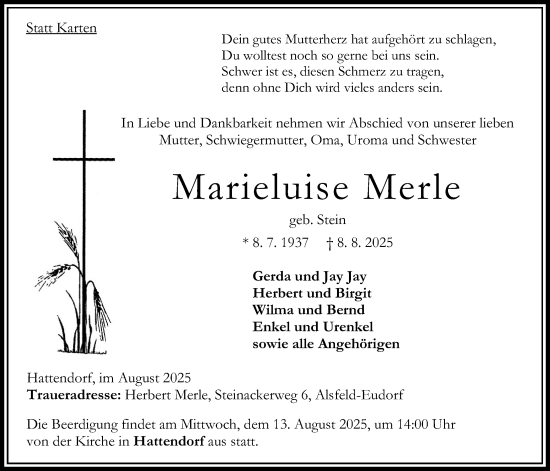 Statt Karten

Dein gutes Mutterherz hat aufgehört zu schlagen,
Du wolltest noch so gerne bei uns sein.
Schwer ist es, diesen Schmerz zu tragen,
denn ohne Dich wird vieles anders sein.

In Liebe und Dankbarkeit nehmen wir Abschied von unserer lieben Mutter, Schwiegermutter, Oma, Uroma und Schwester

Marieluise Merle

geb. Stein

* 8. 7. 1937 † 8. 8. 2025

Gerda und Jay Jay
Herbert und Birgit
Wilma und Bernd
Enkel und Urenkel
sowie alle Angehörigen

Hattendorf, im August 2025
Traueradresse: Herbert Merle, Steinackerweg 6, Alsfeld-Eudorf

Die Beerdigung findet am Mittwoch, dem 13. August 2025, um 14:00 Uhr von der Kirche in Hattendorf aus statt.